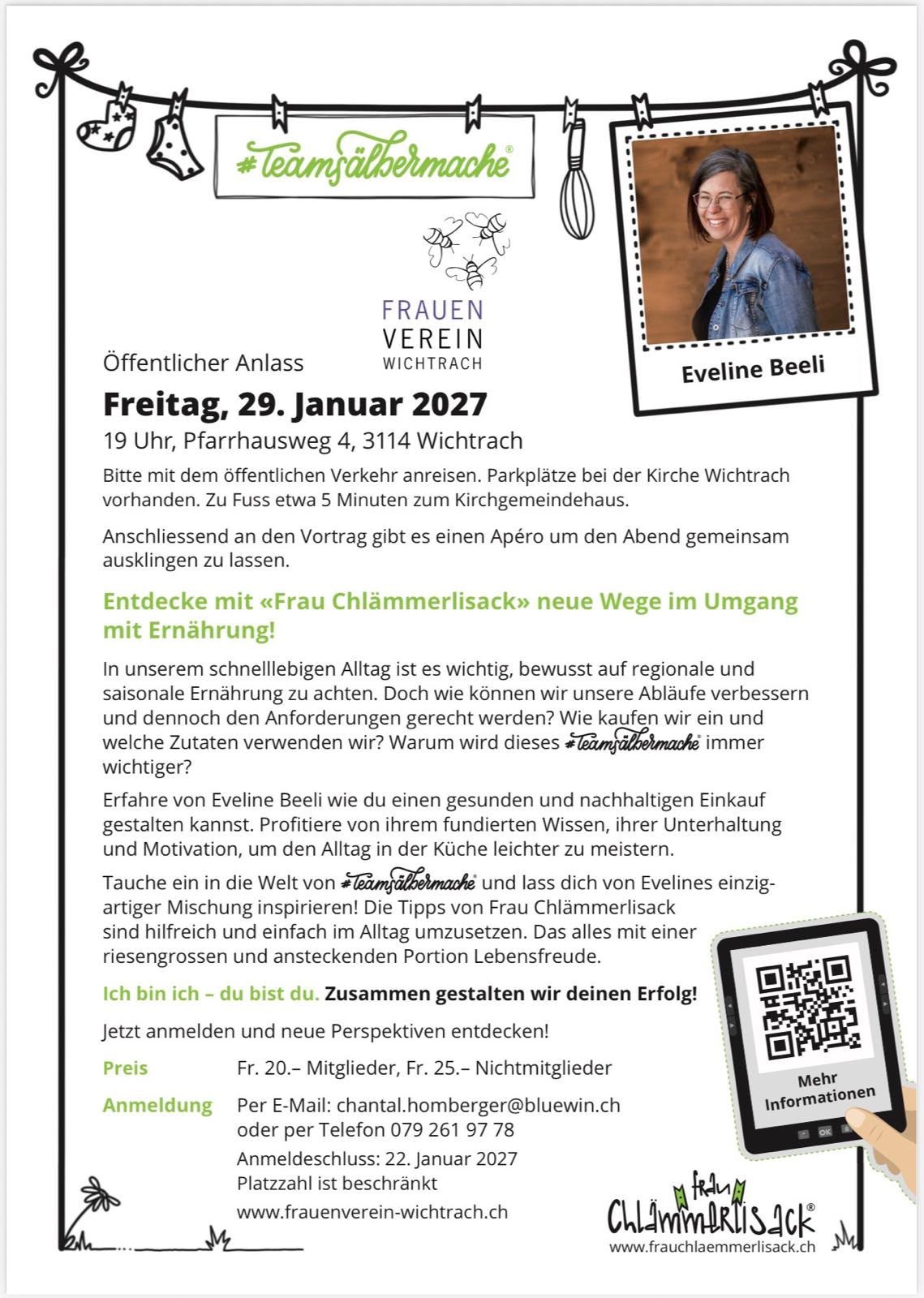 #teamsälbermache®

FRAUEN VEREIN WICHTRACH

Eveline Beeli

Öffentlicher Anlass

Freitag, 29. Januar 2027

19 Uhr, Pfarrhausweg 4, 3114 Wichtrach

Bitte mit dem öffentlichen Verkehr anreisen. Parkplätze bei der Kirche Wichtrach vorhanden. Zu Fuss etwa 5 Minuten zum Kirchgemeindehaus.

Anschliessend an den Vortrag gibt es einen Apéro um den Abend gemeinsam ausklingen zu lassen.

Entdecke mit «Frau Chlämmerlisack» neue Wege im Umgang mit Ernährung!

In unserem schnelllebigen Alltag ist es wichtig, bewusst auf regionale und saisonale Ernährung zu achten. Doch wie können wir unsere Abläufe verbessern und dennoch den Anforderungen gerecht werden? Wie kaufen wir ein und welche Zutaten verwenden wir? Warum wird dieses #teamsälbermache® immer wichtiger?

Erfahre von Eveline Beeli wie du einen gesunden und nachhaltigen Einkauf gestalten kannst. Profitiere von ihrem fundierten Wissen, ihrer Unterhaltung und Motivation, um den Alltag in der Küche leichter zu meistern.

Tauche ein in die Welt von #teamsälbermache® und lass dich von Evelines einzigartiger Mischung inspirieren! Die Tipps von Frau Chlämmerlisack sind hilfreich und einfach im Alltag umzusetzen. Das alles mit einer riesengrossen und ansteckenden Portion Lebensfreude.

Ich bin ich – du bist du. Zusammen gestalten wir deinen Erfolg!

Jetzt anmelden und neue Perspektiven entdecken!

Preis Fr. 20.– Mitglieder, Fr. 25.– Nichtmitglieder

Anmeldung Per E-Mail: chantal.homberger@bluewin.ch oder per Telefon 079 261 97 78
Anmeldeschluss: 22. Januar 2027
Platzzahl ist beschränkt
www.frauenverein-wichtrach.ch

Mehr Informationen

OK

frau Chlämmerlisack®
www.frauchlaemmerlisack.ch